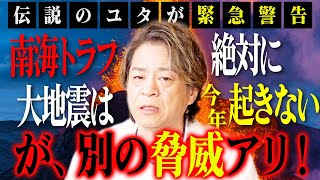 伝説のユタが緊急警告

南海トラフ
大地震は

絶対に
今年起きない

が、別の脅威アリ！